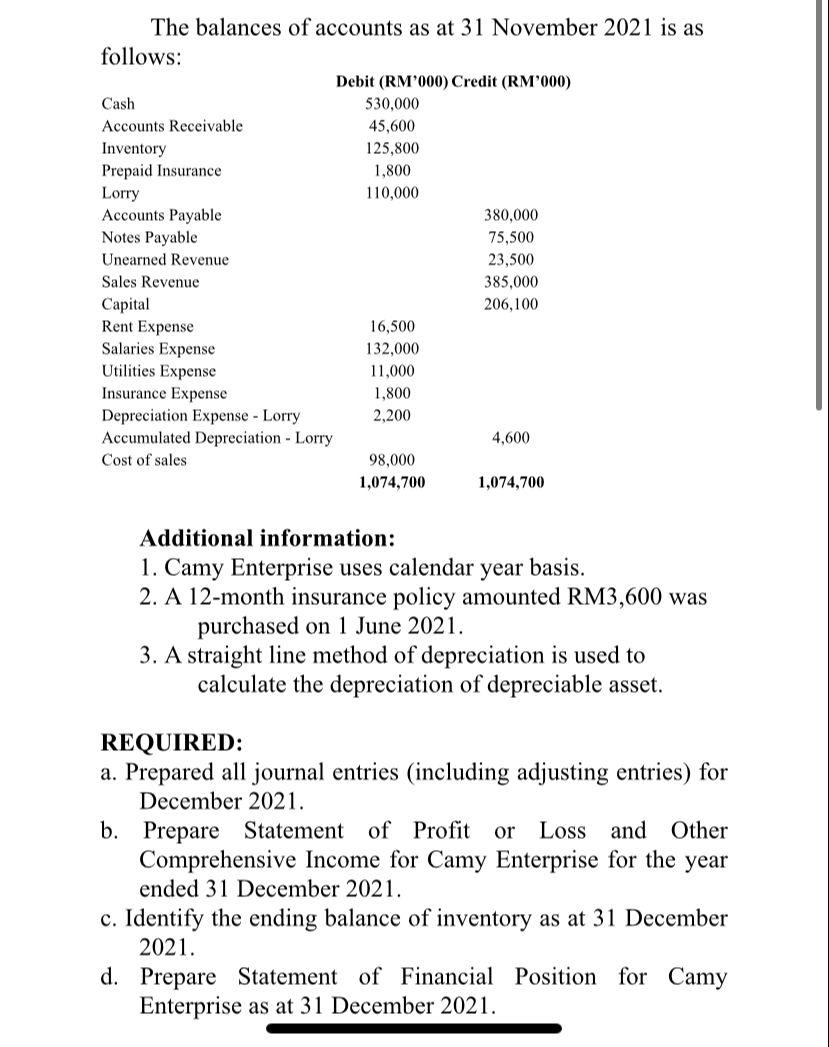 The balances of accounts as at 31 November 2021 is as follows:

| | Debit (RM'000) | Credit (RM'000) |
|---|---|---|
| Cash | 530,000 | |
| Accounts Receivable | 45,600 | |
| Inventory | 125,800 | |
| Prepaid Insurance | 1,800 | |
| Lorry | 110,000 | |
| Accounts Payable | | 380,000 |
| Notes Payable | | 75,500 |
| Unearned Revenue | | 23,500 |
| Sales Revenue | | 385,000 |
| Capital | | 206,100 |
| Rent Expense | 16,500 | |
| Salaries Expense | 132,000 | |
| Utilities Expense | 11,000 | |
| Insurance Expense | 1,800 | |
| Depreciation Expense - Lorry | 2,200 | |
| Accumulated Depreciation - Lorry | | 4,600 |
| Cost of sales | 98,000 | |
| | 1,074,700 | 1,074,700 |

Additional information:
1. Camy Enterprise uses calendar year basis.
2. A 12-month insurance policy amounted RM3,600 was purchased on 1 June 2021.
3. A straight line method of depreciation is used to calculate the depreciation of depreciable asset.

REQUIRED:
a. Prepared all journal entries (including adjusting entries) for December 2021.
b. Prepare Statement of Profit or Loss and Other Comprehensive Income for Camy Enterprise for the year ended 31 December 2021.
c. Identify the ending balance of inventory as at 31 December 2021.
d. Prepare Statement of Financial Position for Camy Enterprise as at 31 December 2021.